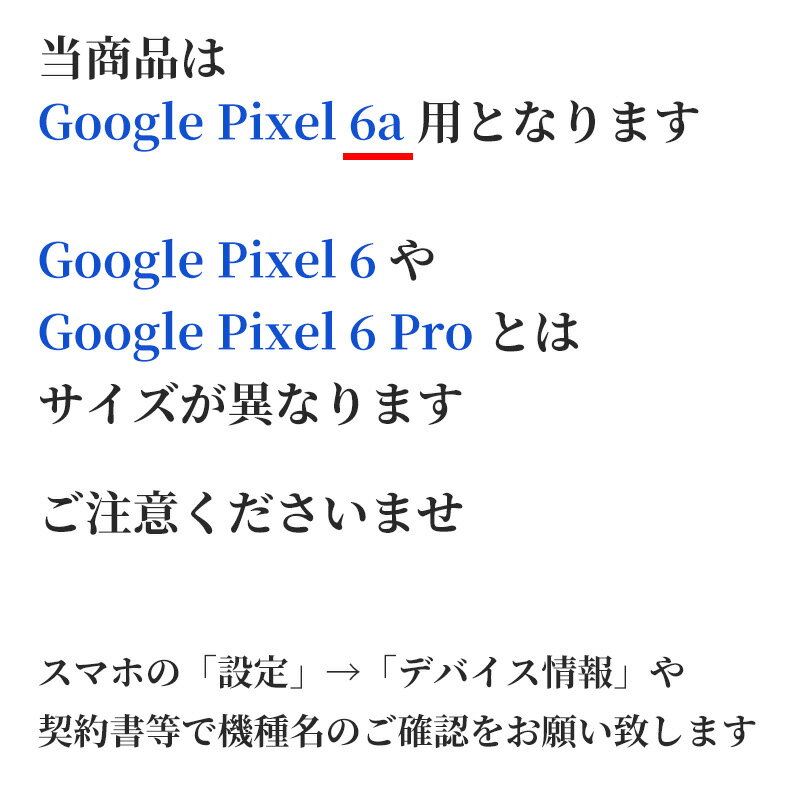 当商品は
Google Pixel 6a 用となります

Google Pixel 6 や
Google Pixel 6 Pro とは
サイズが異なります

ご注意くださいませ

スマホの「設定」→「デバイス情報」や
契約書等で機種名のご確認をお願い致します